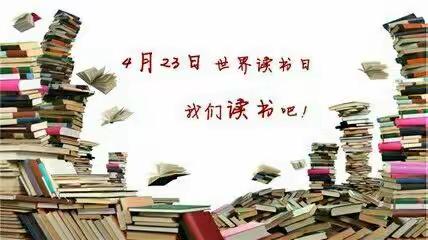 4月23日 世界读书日

我们读书吧！